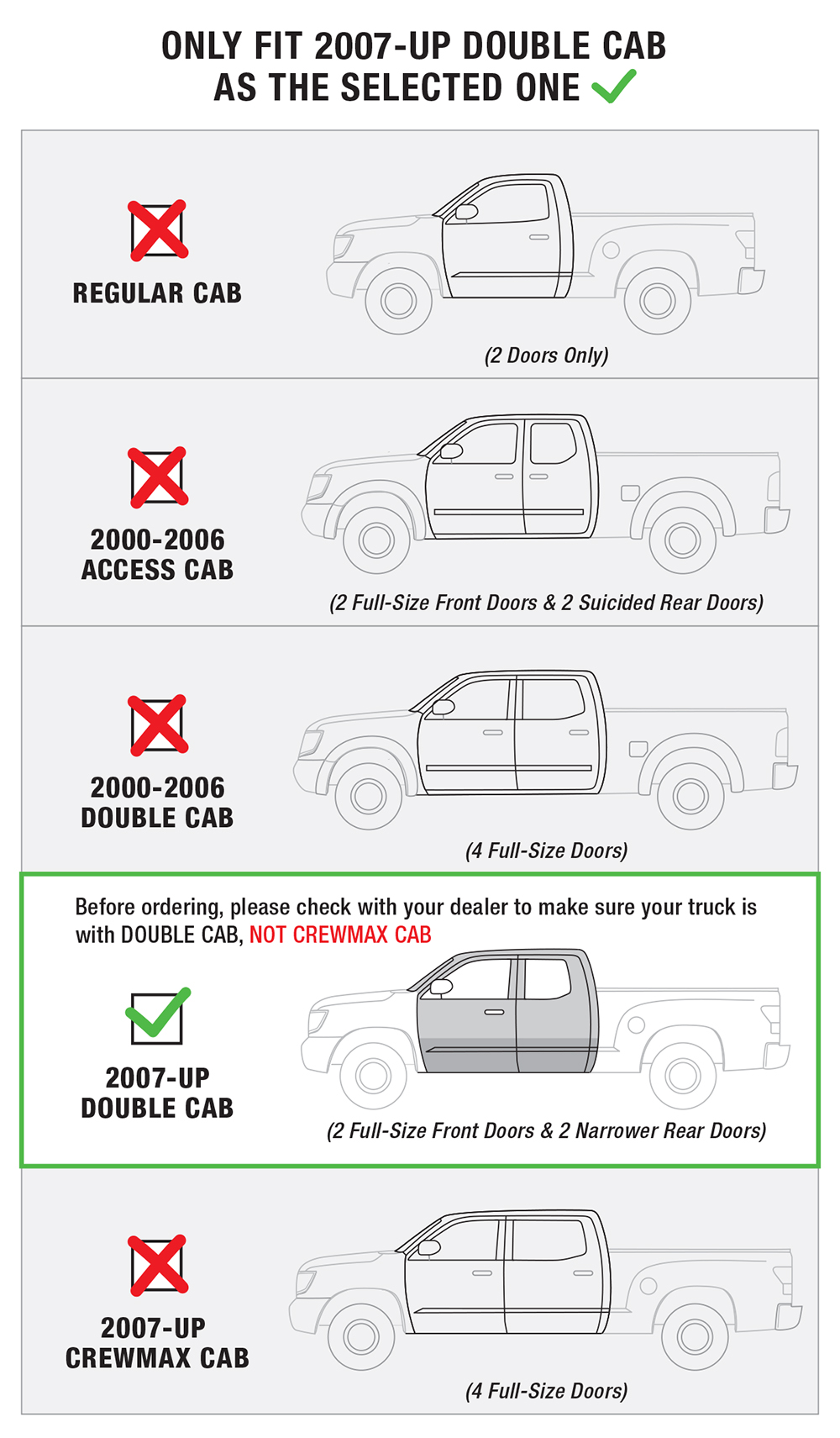 ONLY FIT 2007-UP DOUBLE CAB
AS THE SELECTED ONE

REGULAR CAB

(2 Doors Only)

2000-2006
ACCESS CAB

(2 Full-Size Front Doors & 2 Suicided Rear Doors)

2000-2006
DOUBLE CAB

(4 Full-Size Doors)

Before ordering, please check with your dealer to make sure your truck is with DOUBLE CAB, NOT CREWMAX CAB

2007-UP
DOUBLE CAB

(2 Full-Size Front Doors & 2 Narrower Rear Doors)

2007-UP
CREWMAX CAB

(4 Full-Size Doors)